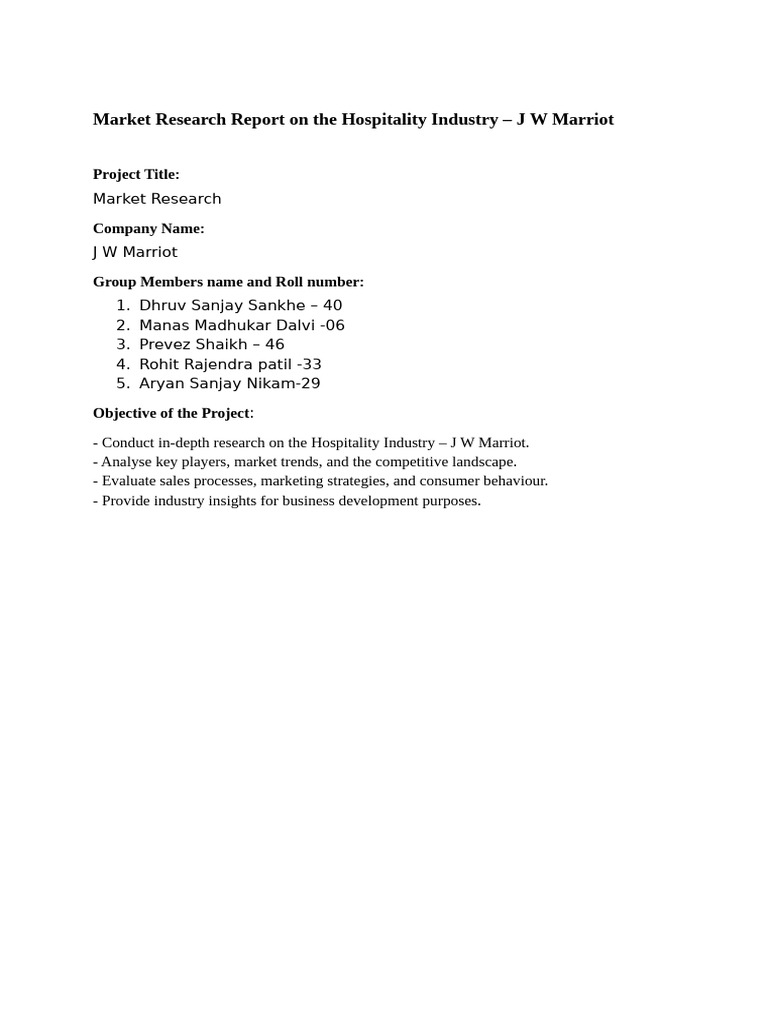 Market Research Report on the Hospitality Industry – J W Marriot

Project Title:
Market Research

Company Name:
J W Marriot

Group Members name and Roll number:
1. Dhruv Sanjay Sankhe – 40
2. Manas Madhukar Dalvi -06
3. Prevez Shaikh – 46
4. Rohit Rajendra patil -33
5. Aryan Sanjay Nikam-29

Objective of the Project:

- Conduct in-depth research on the Hospitality Industry – J W Marriot.
- Analyse key players, market trends, and the competitive landscape.
- Evaluate sales processes, marketing strategies, and consumer behaviour.
- Provide industry insights for business development purposes.